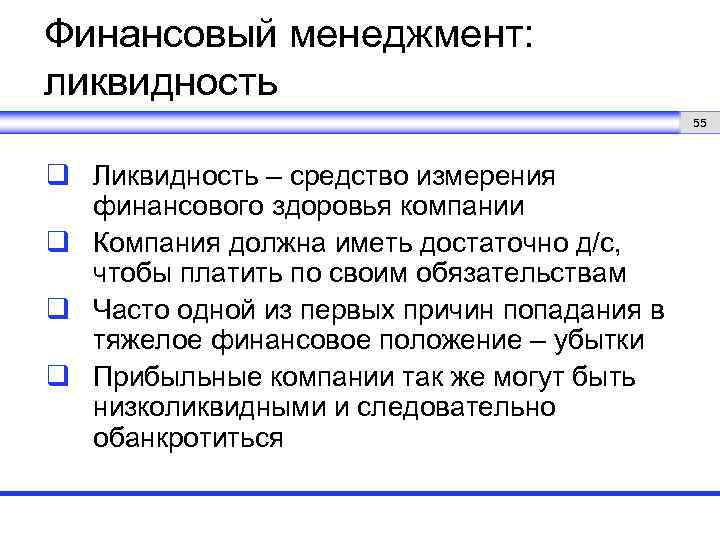 Финансовый менеджмент: ликвидность

55

❑ Ликвидность – средство измерения финансового здоровья компании
❑ Компания должна иметь достаточно д/с, чтобы платить по своим обязательствам
❑ Часто одной из первых причин попадания в тяжелое финансовое положение – убытки
❑ Прибыльные компании так же могут быть низколиквидными и следовательно обанкротиться